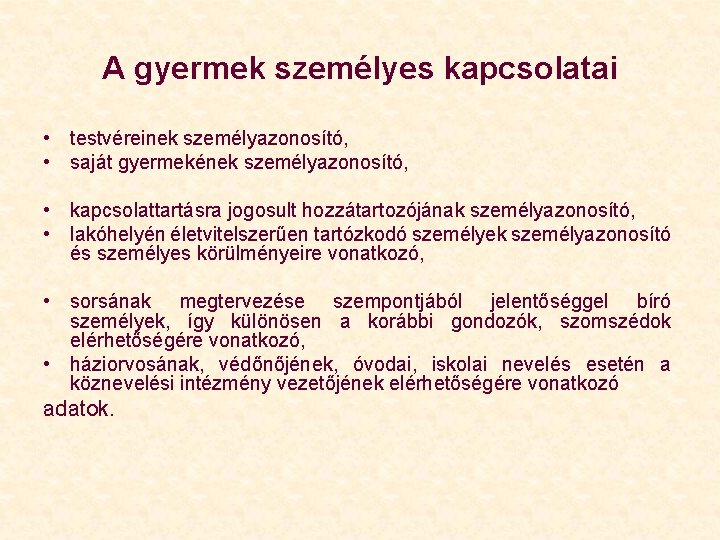 A gyermek személyes kapcsolatai

• testvéreinek személyazonosító,
• saját gyermekének személyazonosító,

• kapcsolattartásra jogosult hozzátartozójának személyazonosító,
• lakóhelyén életvitelszerűen tartózkodó személyek személyazonosító és személyes körülményeire vonatkozó,

• sorsának megtervezése szempontjából jelentőséggel bíró személyek, így különösen a korábbi gondozók, szomszédok elérhetőségére vonatkozó,
• háziorvosának, védőnőjének, óvodai, iskolai nevelés esetén a köznevelési intézmény vezetőjének elérhetőségére vonatkozó

adatok.